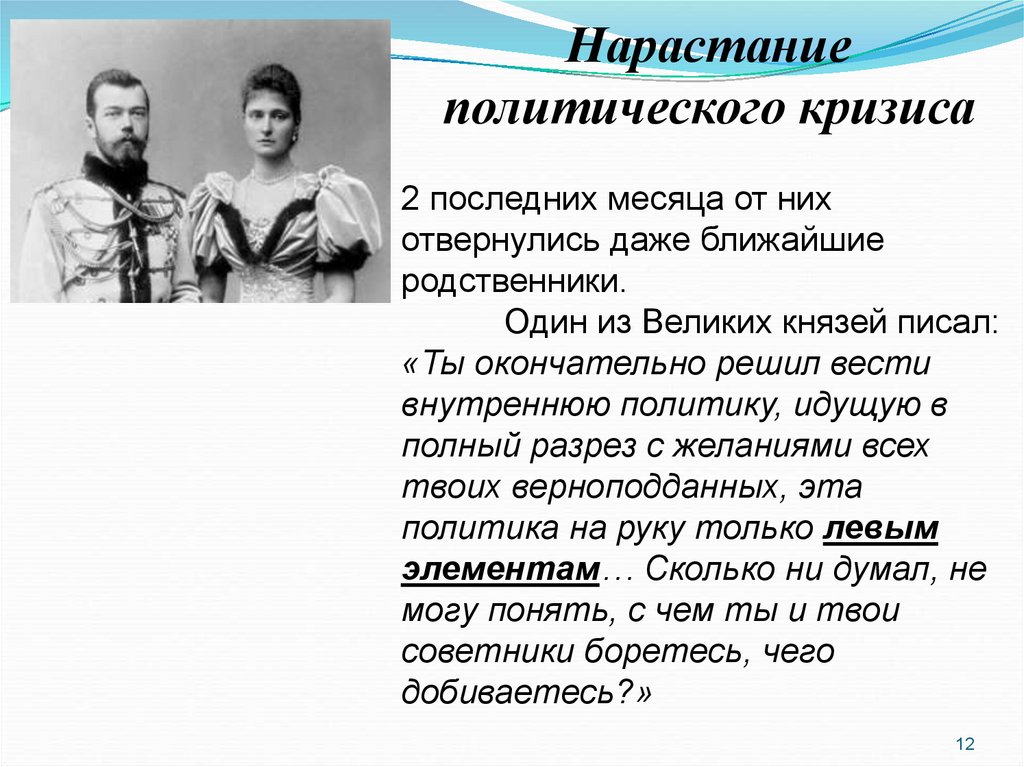 Нарастание политического кризиса

2 последних месяца от них отвернулись даже ближайшие родственники.

Один из Великих князей писал: «Ты окончательно решил вести внутреннюю политику, идущую в полный разрез с желаниями всех твоих верноподданных, эта политика на руку только левым элементам… Сколько ни думал, не могу понять, с чем ты и твои советники боретесь, чего добиваетесь?»

12